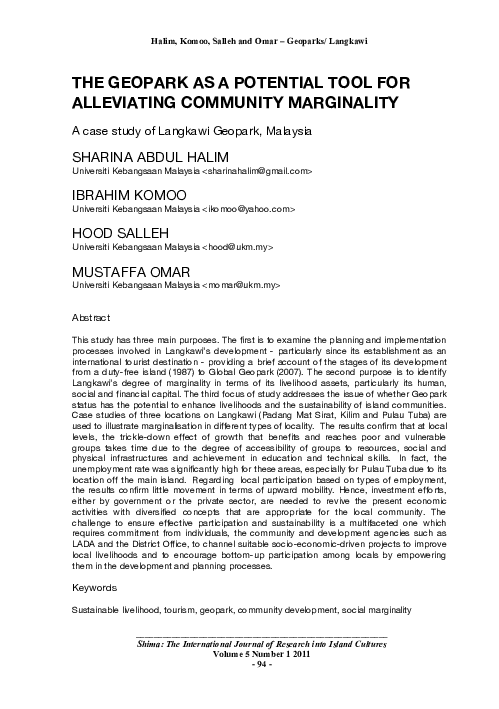 Halim, Komoo, Salleh and Omar – Geoparks/ Langkawi

THE GEOPARK AS A POTENTIAL TOOL FOR ALLEVIATING COMMUNITY MARGINALITY

A case study of Langkawi Geopark, Malaysia

SHARINA ABDUL HALIM
Universiti Kebangsaan Malaysia <sharinahalim@gmail.com>

IBRAHIM KOMOO
Universiti Kebangsaan Malaysia <ikomoo@yahoo.com>

HOOD SALLEH
Universiti Kebangsaan Malaysia <hood@ukm.my>

MUSTAFFA OMAR
Universiti Kebangsaan Malaysia <momar@ukm.my>

Abstract

This study has three main purposes. The first is to examine the planning and implementation processes involved in Langkawi's development - particularly since its establishment as an international tourist destination - providing a brief account of the stages of its development from a duty-free island (1987) to Global Geopark (2007). The second purpose is to identify Langkawi's degree of marginality in terms of its livelihood assets, particularly its human, social and financial capital. The third focus of study addresses the issue of whether Geopark status has the potential to enhance livelihoods and the sustainability of island communities. Case studies of three locations on Langkawi (Padang Mat Sirat, Kilim and Pulau Tuba) are used to illustrate marginalisation in different types of locality. The results confirm that at local levels, the trickle-down effect of growth that benefits and reaches poor and vulnerable groups takes time due to the degree of accessibility of groups to resources, social and physical infrastructures and achievement in education and technical skills. In fact, the unemployment rate was significantly high for these areas, especially for Pulau Tuba due to its location off the main island. Regarding local participation based on types of employment, the results confirm little movement in terms of upward mobility. Hence, investment efforts, either by government or the private sector, are needed to revive the present economic activities with diversified concepts that are appropriate for the local community. The challenge to ensure effective participation and sustainability is a multifaceted one which requires commitment from individuals, the community and development agencies such as LADA and the District Office, to channel suitable socio-economic-driven projects to improve local livelihoods and to encourage bottom-up participation among locals by empowering them in the development and planning processes.

Keywords

Sustainable livelihood, tourism, geopark, community development, social marginality

Shima: The International Journal of Research into Island Cultures
Volume 5 Number 1 2011
- 94 -